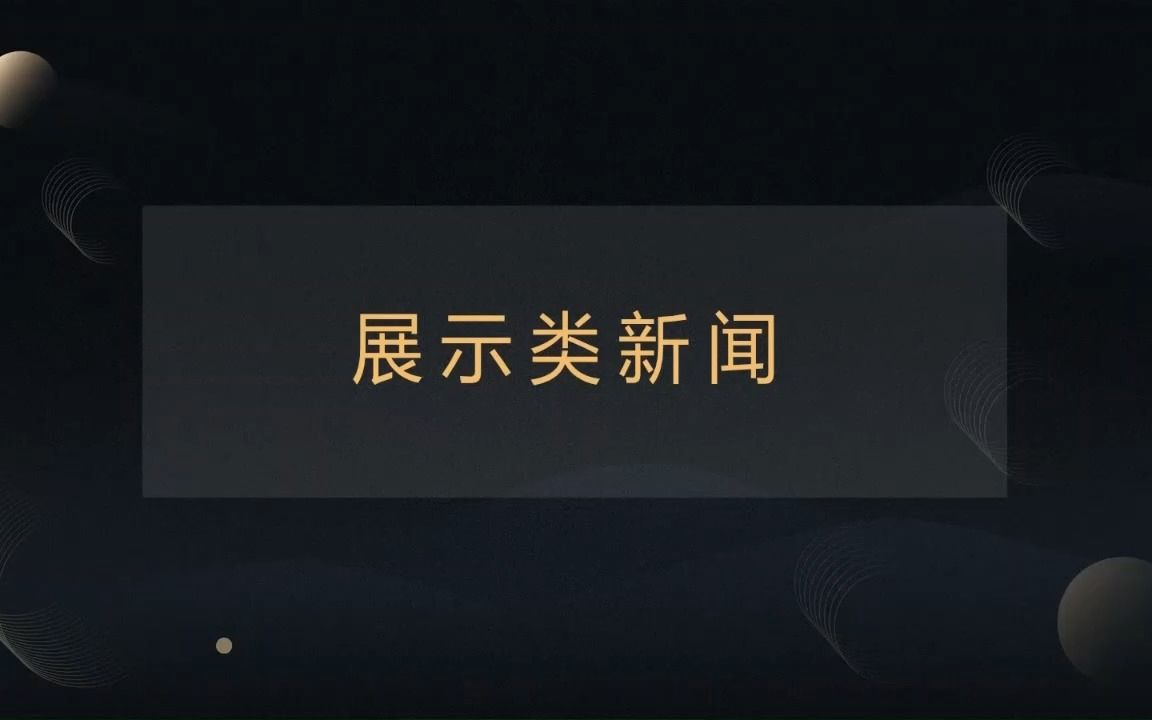 展示类新闻